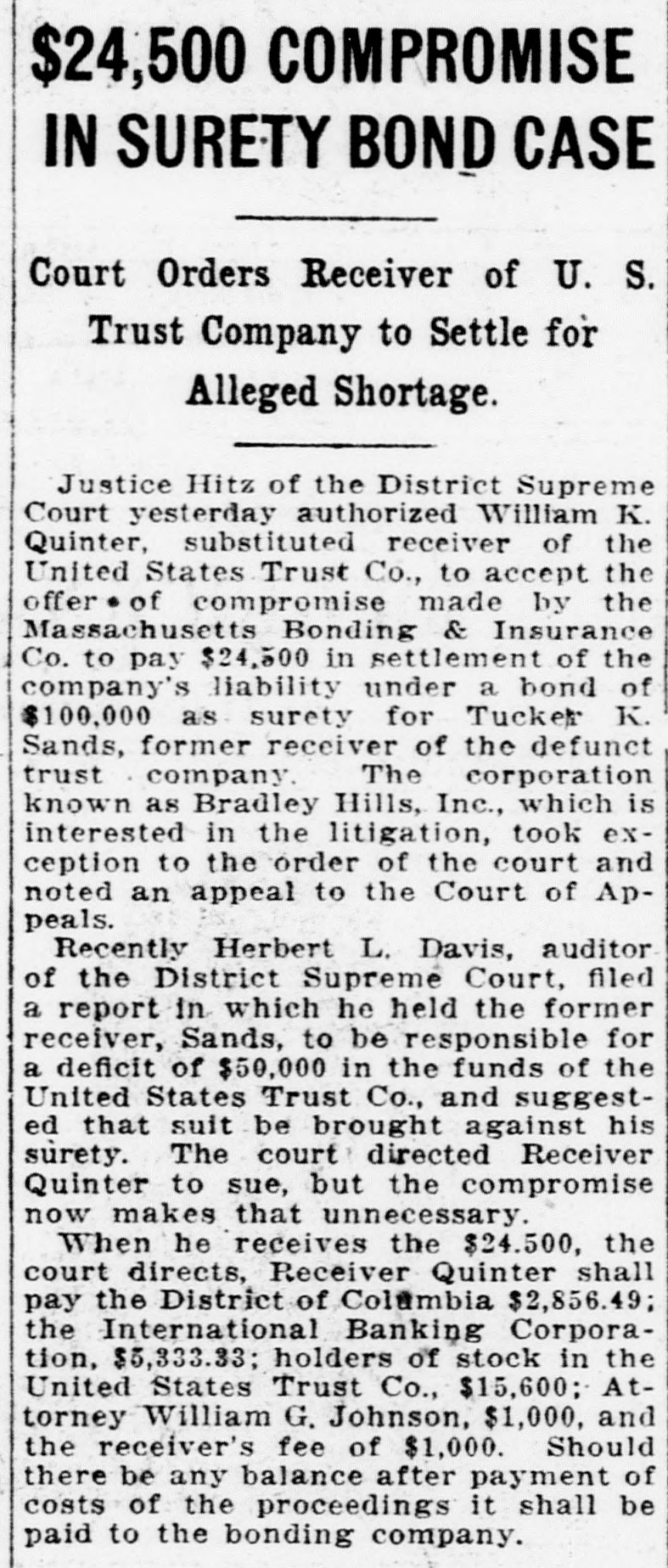 $24,500 COMPROMISE IN SURETY BOND CASE

Court Orders Receiver of U. S. Trust Company to Settle for Alleged Shortage.

Justice Hitz of the District Supreme Court yesterday authorized William K. Quinter, substituted receiver of the United States Trust Co., to accept the offer of compromise made by the Massachusetts Bonding & Insurance Co. to pay $24,500 in settlement of the company's liability under a bond of $100,000 as surety for Tucker K. Sands, former receiver of the defunct trust company. The corporation known as Bradley Hills, Inc., which is interested in the litigation, took exception to the order of the court and noted an appeal to the Court of Appeals.

Recently Herbert L. Davis, auditor of the District Supreme Court, filed a report in which he held the former receiver, Sands, to be responsible for a deficit of $50,000 in the funds of the United States Trust Co., and suggested that suit be brought against his surety. The court directed Receiver Quinter to sue, but the compromise now makes that unnecessary.

When he receives the $24.500, the court directs, Receiver Quinter shall pay the District of Columbia $2,856.49; the International Banking Corporation, $5,333.33; holders of stock in the United States Trust Co., $15,600; Attorney William G. Johnson, $1,000, and the receiver's fee of $1,000. Should there be any balance after payment of costs of the proceedings it shall be paid to the bonding company.